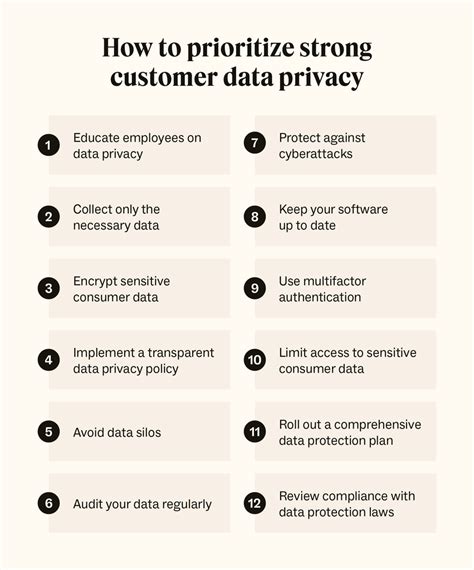 How to prioritize strong customer data privacy

1 Educate employees on data privacy

2 Collect only the necessary data

3 Encrypt sensitive consumer data

4 Implement a transparent data privacy policy

5 Avoid data silos

6 Audit your data regularly

7 Protect against cyberattacks

8 Keep your software up to date

9 Use multifactor authentication

10 Limit access to sensitive consumer data

11 Roll out a comprehensive data protection plan

12 Review compliance with data protection laws